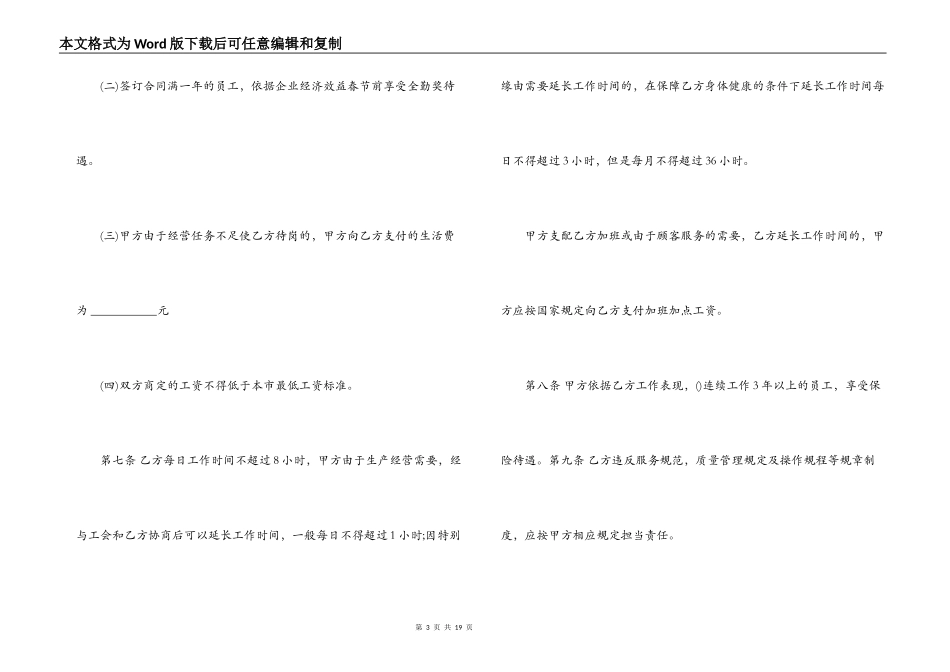 本文格式为Word版下载后可任意编辑和复制

(二)签订合同满一年的员工，依据企业经济效益春节前享受全勤奖待遇。

(三)甲方由于经营任务不足使乙方待岗的，甲方向乙方支付的生活费为____元

(四)双方商定的工资不得低于本市最低工资标准。

第七条 乙方每日工作时间不超过8小时，甲方由于生产经营需要，经与工会和乙方协商后可以延长工作时间，一般每日不得超过1小时;因特别缘由需要延长工作时间的，在保障乙方身体健康的条件下延长工作时间每日不得超过3小时，但是每月不得超过36小时。

甲方支配乙方加班或由于顾客服务的需要，乙方延长工作时间的，甲方应按国家规定向乙方支付加班加点工资。

第八条 甲方依据乙方工作表现，()连续工作3年以上的员工，享受保险待遇。第九条 乙方违反服务规范，质量管理规定及操作规程等规章制度，应按甲方相应规定担当责任。

第3页 共19页